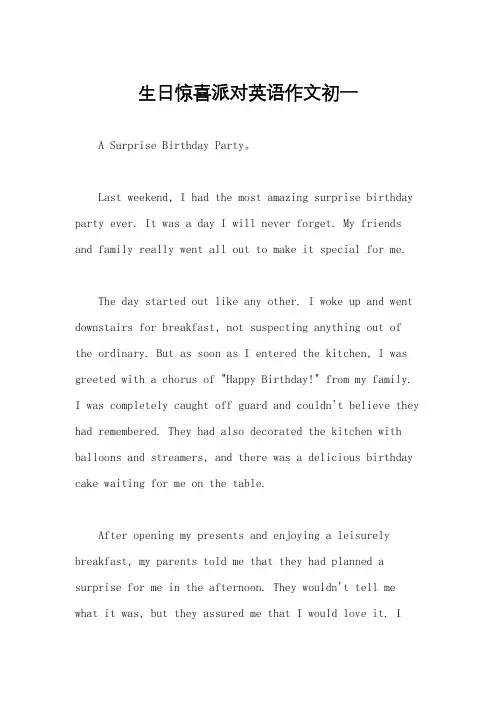 生日惊喜派对英语作文初一

A Surprise Birthday Party。

Last weekend, I had the most amazing surprise birthday party ever. It was a day I will never forget. My friends and family really went all out to make it special for me.

The day started out like any other. I woke up and went downstairs for breakfast, not suspecting anything out of the ordinary. But as soon as I entered the kitchen, I was greeted with a chorus of "Happy Birthday!" from my family. I was completely caught off guard and couldn't believe they had remembered. They had also decorated the kitchen with balloons and streamers, and there was a delicious birthday cake waiting for me on the table.

After opening my presents and enjoying a leisurely breakfast, my parents told me that they had planned a surprise for me in the afternoon. They wouldn't tell me what it was, but they assured me that I would love it. I